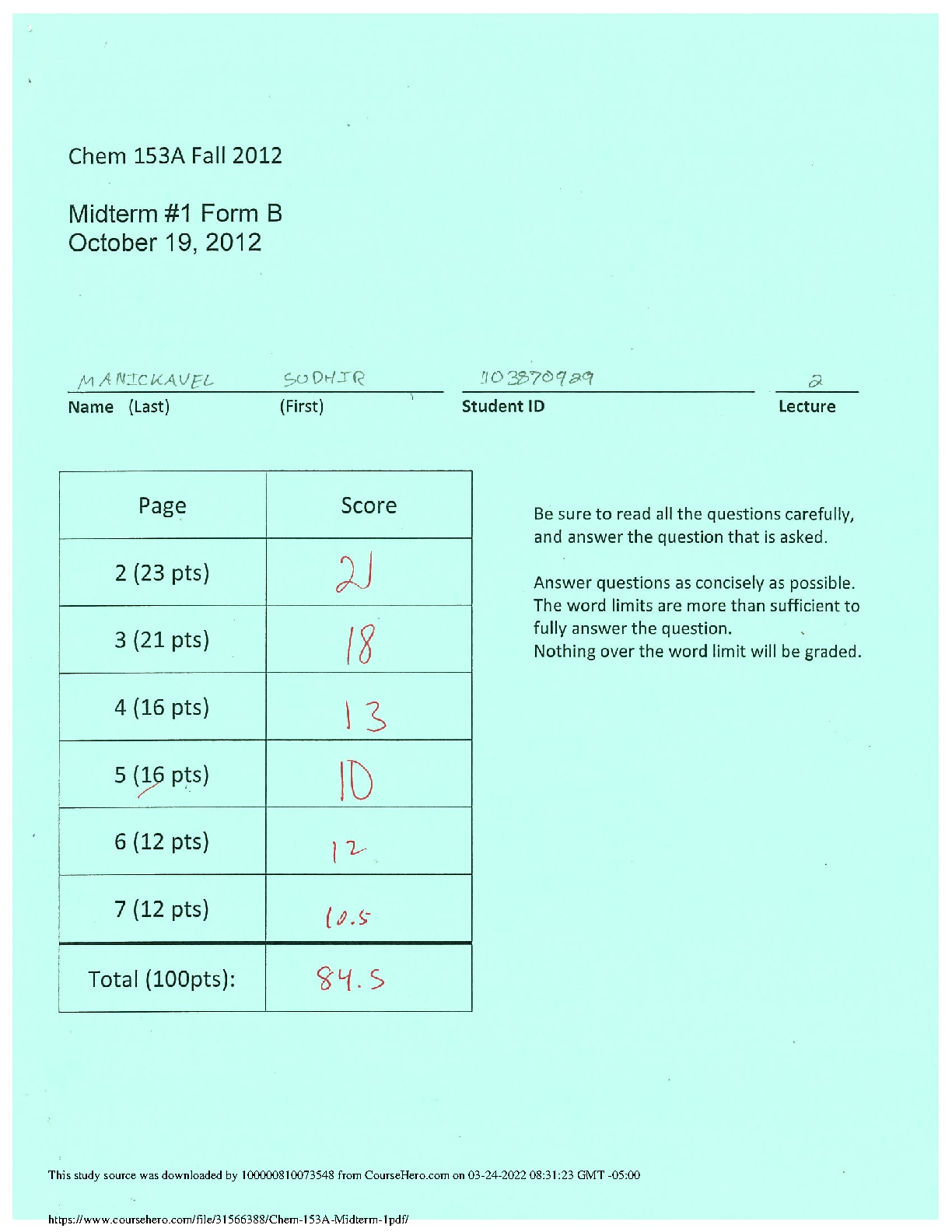 Chem 153A Fall 2012

Midterm #1 Form B
October 19, 2012

MANICKAVEL SUDHIR 103870929 2
Name (Last) (First) Student ID Lecture

| Page | Score |
|---|---|
| 2 (23 pts) | 21 |
| 3 (21 pts) | 18 |
| 4 (16 pts) | 13 |
| 5 (16 pts) | 10 |
| 6 (12 pts) | 12 |
| 7 (12 pts) | 10.5 |
| Total (100pts): | 84.5 |

Be sure to read all the questions carefully, and answer the question that is asked.

Answer questions as concisely as possible. The word limits are more than sufficient to fully answer the question.
Nothing over the word limit will be graded.

This study source was downloaded by 100000810073548 from CourseHero.com on 03-24-2022 08:31:23 GMT -05:00

https://www.coursehero.com/file/31566388/Chem-153A-Midterm-1pdf/